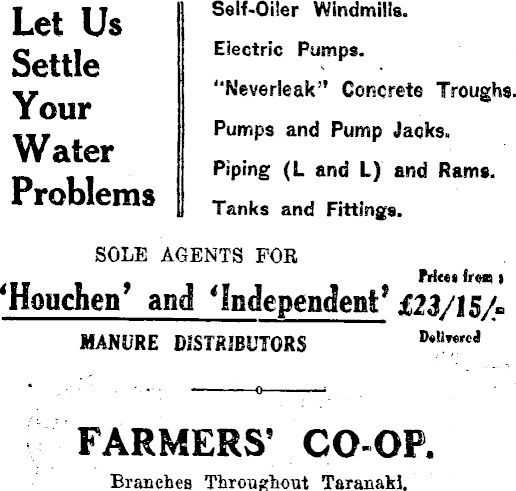 Let Us Settle Your Water Problems

Self-Oiler Windmills.

Electric Pumps.

"Neverleak" Concrete Troughs.

Pumps and Pump Jacks.

Piping (L and L) and Rams.

Tanks and Fittings.

SOLE AGENTS FOR

'Houchen' and 'Independent'

MANURE DISTRIBUTORS

Prices from :

£23/15/-

Delivered

FARMERS' CO-OP.

Branches Throughout Taranaki,